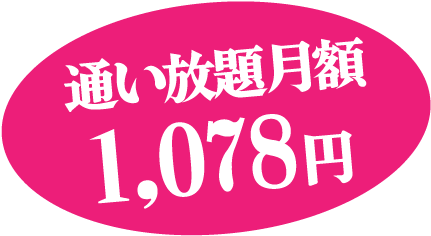 通い放題月額
1,078円